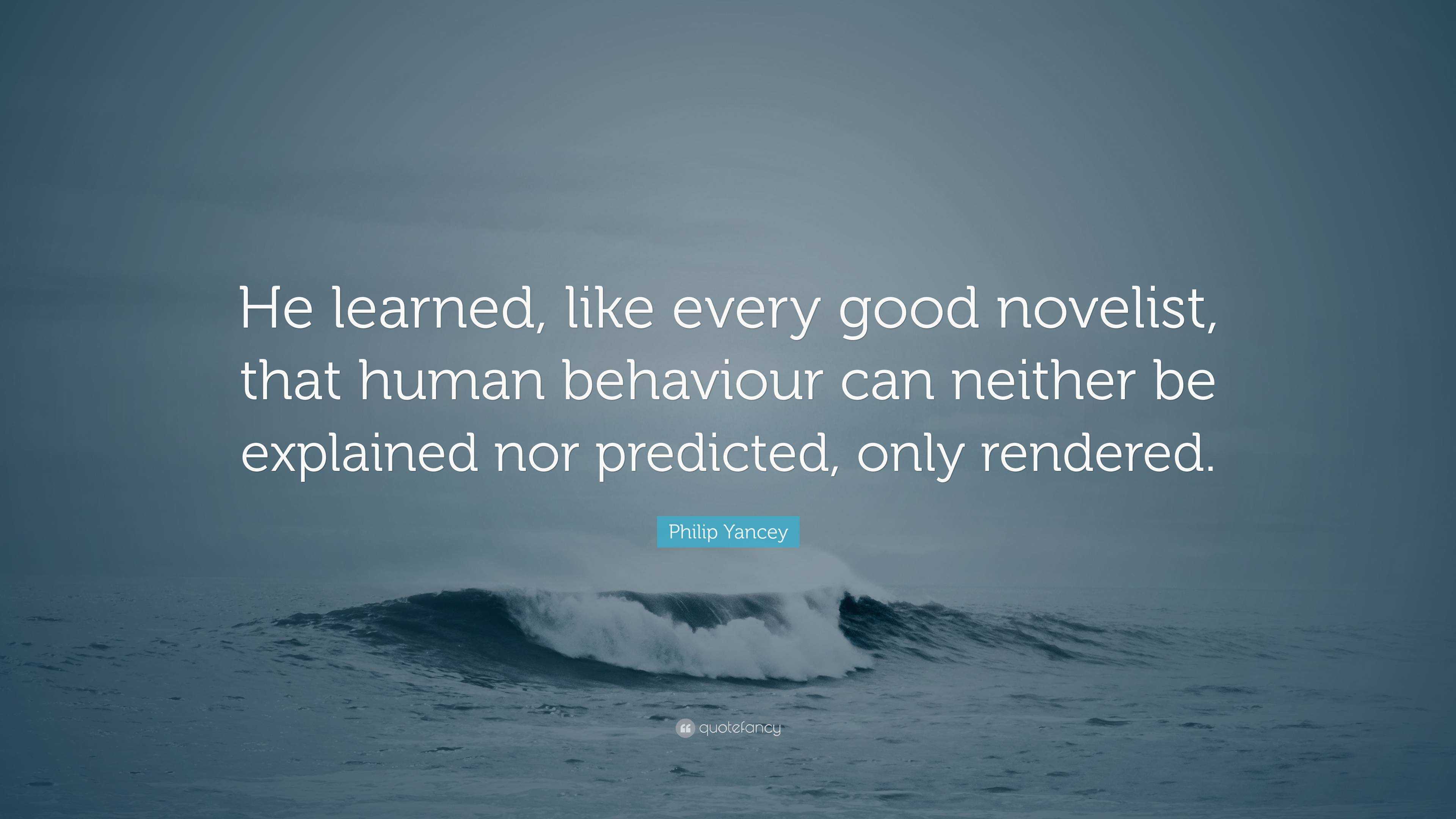 He learned, like every good novelist, that human behaviour can neither be explained nor predicted, only rendered.

Philip Yancey

quotefancy